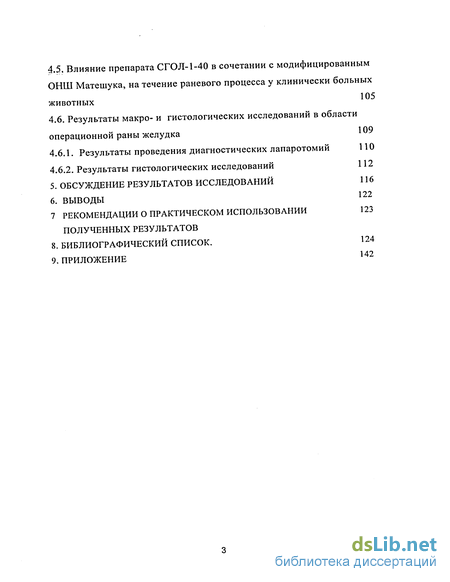 4.5. Влияние препарата СГОЛ-1-40 в сочетании с модифицированным ОНШ Матешука, на течение раневого процесса у клинически больных животных 105

4.6. Результаты макро- и гистологических исследований в области операционной раны желудка 109

4.6.1. Результаты проведения диагностических лапаротомий 110

4.6.2. Результаты гистологических исследований 112

5. ОБСУЖДЕНИЕ РЕЗУЛЬТАТОВ ИССЛЕДОВАНИЙ 116

6. ВЫВОДЫ 122

7 РЕКОМЕНДАЦИИ О ПРАКТИЧЕСКОМ ИСПОЛЬЗОВАНИИ ПОЛУЧЕННЫХ РЕЗУЛЬТАТОВ 123

8. БИБЛИОГРАФИЧЕСКИЙ СПИСОК. 124

9. ПРИЛОЖЕНИЕ 142

3

dsLib.net
библиотека диссертаций